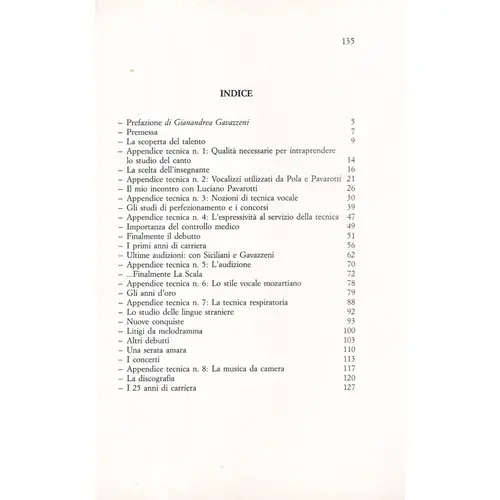 135

INDICE

– Prefazione di Gianandrea Gavazzeni 5
– Premessa 7
– La scoperta del talento 9
– Appendice tecnica n. 1: Qualità necessarie per intraprendere lo studio del canto 14
– La scelta dell'insegnante 16
– Appendice tecnica n. 2: Vocalizzi utilizzati da Pola e Pavarotti 21
– Il mio incontro con Luciano Pavarotti 26
– Appendice tecnica n. 3: Nozioni di tecnica vocale 30
– Gli studi di perfezionamento e i concorsi 39
– Appendice tecnica n. 4: L'espressività al servizio della tecnica 47
– Importanza del controllo medico 49
– Finalmente il debutto 51
– I primi anni di carriera 56
– Ultime audizioni: con Siciliani e Gavazzeni 62
– Appendice tecnica n. 5: L'audizione 70
– ...Finalmente La Scala 72
– Appendice tecnica n. 6: Lo stile vocale mozartiano 78
– Gli anni d'oro 79
– Appendice tecnica n. 7: La tecnica respiratoria 88
– Lo studio delle lingue straniere 92
– Nuove conquiste 93
– Litigi da melodramma 100
– Altri debutti 103
– Una serata amara 110
– I concerti 113
– Appendice tecnica n. 8: La musica da camera 117
– La discografia 120
– I 25 anni di carriera 127